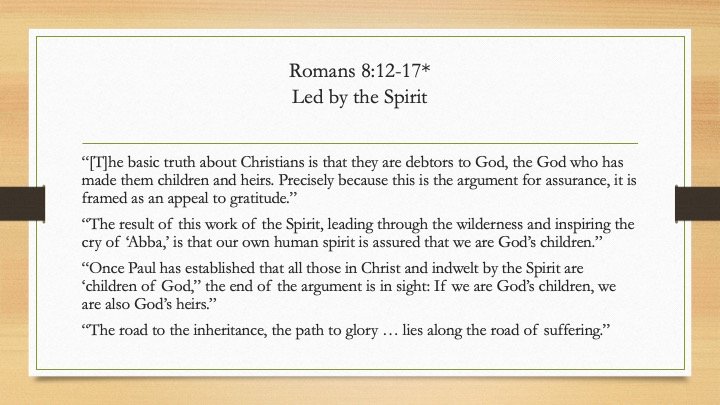 Romans 8:12-17*
Led by the Spirit

“[T]he basic truth about Christians is that they are debtors to God, the God who has made them children and heirs. Precisely because this is the argument for assurance, it is framed as an appeal to gratitude.”

“The result of this work of the Spirit, leading through the wilderness and inspiring the cry of ‘Abba,’ is that our own human spirit is assured that we are God’s children.”

“Once Paul has established that all those in Christ and indwelt by the Spirit are ‘children of God,” the end of the argument is in sight: If we are God’s children, we are also God’s heirs.”

“The road to the inheritance, the path to glory … lies along the road of suffering.”